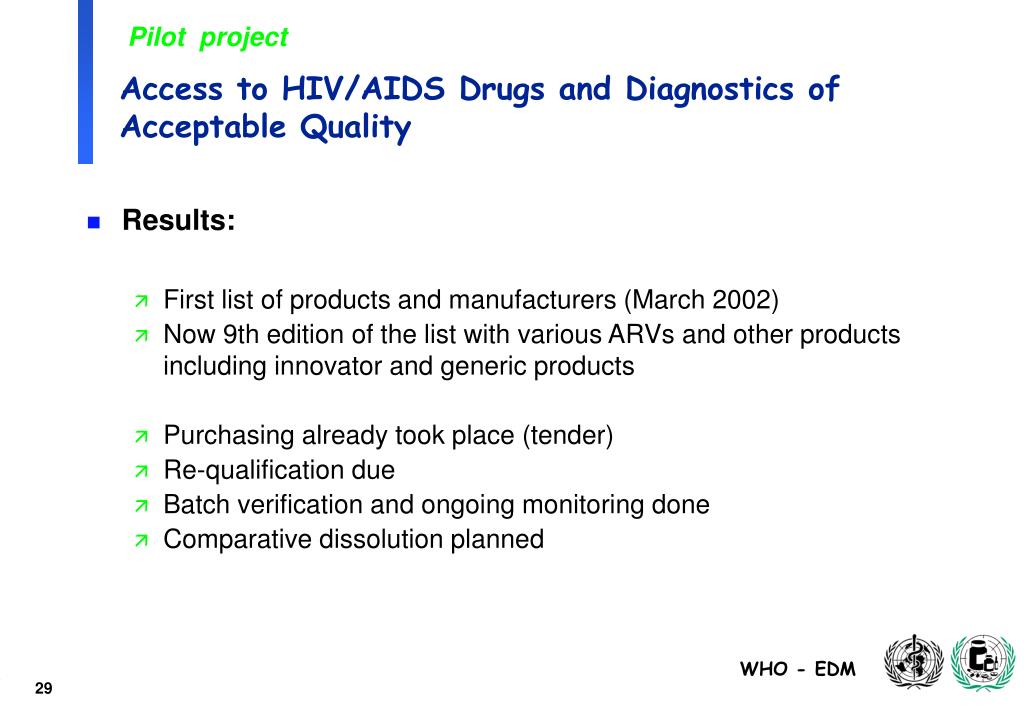 Pilot project

Access to HIV/AIDS Drugs and Diagnostics of Acceptable Quality

Results:

First list of products and manufacturers (March 2002)
Now 9th edition of the list with various ARVs and other products including innovator and generic products

Purchasing already took place (tender)
Re-qualification due
Batch verification and ongoing monitoring done
Comparative dissolution planned

WHO - EDM

29